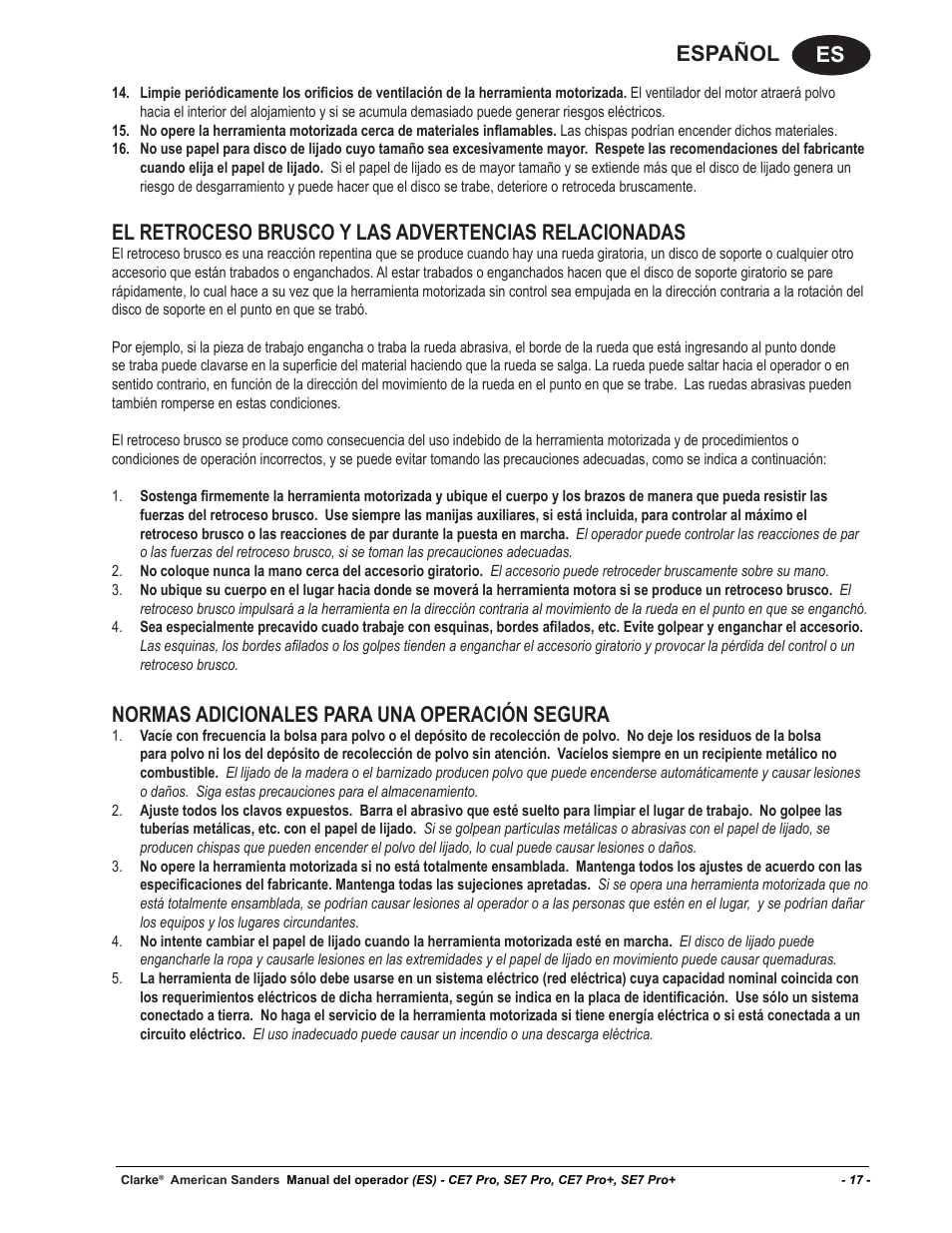 ESPAÑOL ES

14. Limpie periódicamente los orificios de ventilación de la herramienta motorizada. El ventilador del motor atraerá polvo hacia el interior del alojamiento y si se acumula demasiado puede generar riesgos eléctricos.
15. No opere la herramienta motorizada cerca de materiales inflamables. Las chispas podrían encender dichos materiales.
16. No use papel para disco de lijado cuyo tamaño sea excesivamente mayor. Respete las recomendaciones del fabricante cuando elija el papel de lijado. Si el papel de lijado es de mayor tamaño y se extiende más que el disco de lijado genera un riesgo de desgarramiento y puede hacer que el disco se trabe, deteriore o retroceda bruscamente.

EL RETROCESO BRUSCO Y LAS ADVERTENCIAS RELACIONADAS
El retroceso brusco es una reacción repentina que se produce cuando hay una rueda giratoria, un disco de soporte o cualquier otro accesorio que están trabados o enganchados. Al estar trabados o enganchados hacen que el disco de soporte giratorio se pare rápidamente, lo cual hace a su vez que la herramienta motorizada sin control sea empujada en la dirección contraria a la rotación del disco de soporte en el punto en que se trabó.

Por ejemplo, si la pieza de trabajo engancha o traba la rueda abrasiva, el borde de la rueda que está ingresando al punto donde se traba puede clavarse en la superficie del material haciendo que la rueda se salga. La rueda puede saltar hacia el operador o en sentido contrario, en función de la dirección del movimiento de la rueda en el punto en que se trabe. Las ruedas abrasivas pueden también romperse en estas condiciones.

El retroceso brusco se produce como consecuencia del uso indebido de la herramienta motorizada y de procedimientos o condiciones de operación incorrectos, y se puede evitar tomando las precauciones adecuadas, como se indica a continuación:

1. Sostenga firmemente la herramienta motorizada y ubique el cuerpo y los brazos de manera que pueda resistir las fuerzas del retroceso brusco. Use siempre las manijas auxiliares, si está incluida, para controlar al máximo el retroceso brusco o las reacciones de par durante la puesta en marcha. El operador puede controlar las reacciones de par o las fuerzas del retroceso brusco, si se toman las precauciones adecuadas.
2. No coloque nunca la mano cerca del accesorio giratorio. El accesorio puede retroceder bruscamente sobre su mano.
3. No ubique su cuerpo en el lugar hacia donde se moverá la herramienta motora si se produce un retroceso brusco. El retroceso brusco impulsará a la herramienta en la dirección contraria al movimiento de la rueda en el punto en que se enganchó.
4. Sea especialmente precavido cuado trabaje con esquinas, bordes afilados, etc. Evite golpear y enganchar el accesorio. Las esquinas, los bordes afilados o los golpes tienden a enganchar el accesorio giratorio y provocar la pérdida del control o un retroceso brusco.

NORMAS ADICIONALES PARA UNA OPERACIÓN SEGURA
1. Vacíe con frecuencia la bolsa para polvo o el depósito de recolección de polvo. No deje los residuos de la bolsa para polvo ni los del depósito de recolección de polvo sin atención. Vacíelos siempre en un recipiente metálico no combustible. El lijado de la madera o el barnizado producen polvo que puede encenderse automáticamente y causar lesiones o daños. Siga estas precauciones para el almacenamiento.
2. Ajuste todos los clavos expuestos. Barra el abrasivo que esté suelto para limpiar el lugar de trabajo. No golpee las tuberías metálicas, etc. con el papel de lijado. Si se golpean partículas metálicas o abrasivas con el papel de lijado, se producen chispas que pueden encender el polvo del lijado, lo cual puede causar lesiones o daños.
3. No opere la herramienta motorizada si no está totalmente ensamblada. Mantenga todos los ajustes de acuerdo con las especificaciones del fabricante. Mantenga todas las sujeciones apretadas. Si se opera una herramienta motorizada que no está totalmente ensamblada, se podrían causar lesiones al operador o a las personas que estén en el lugar, y se podrían dañar los equipos y los lugares circundantes.
4. No intente cambiar el papel de lijado cuando la herramienta motorizada esté en marcha. El disco de lijado puede engancharle la ropa y causarle lesiones en las extremidades y el papel de lijado en movimiento puede causar quemaduras.
5. La herramienta de lijado sólo debe usarse en un sistema eléctrico (red eléctrica) cuya capacidad nominal coincida con los requerimientos eléctricos de dicha herramienta, según se indica en la placa de identificación. Use sólo un sistema conectado a tierra. No haga el servicio de la herramienta motorizada si tiene energía eléctrica o si está conectada a un circuito eléctrico. El uso inadecuado puede causar un incendio o una descarga eléctrica.

Clarke® American Sanders Manual del operador (ES) - CE7 Pro, SE7 Pro, CE7 Pro+, SE7 Pro+ - 17 -